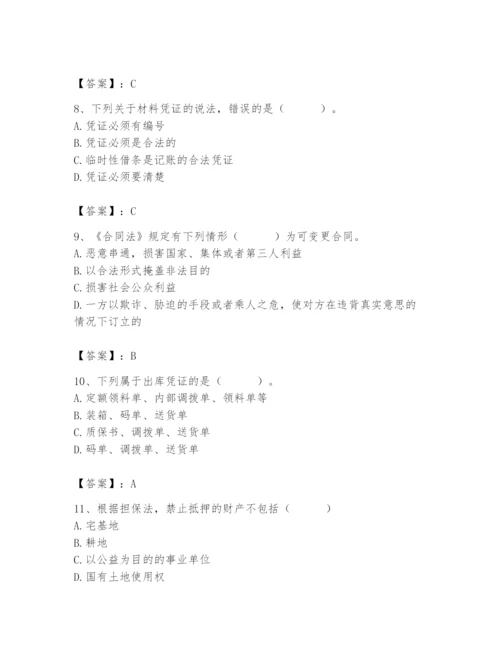 【答案】：C

8、下列关于材料凭证的说法，错误的是（　　）。
A. 凭证必须有编号
B. 凭证必须是合法的
C. 临时性借条是记账的合法凭证
D. 凭证必须要清楚

【答案】：C

9、《合同法》规定有下列情形（　　）为可变更合同。
A. 恶意串通，损害国家、集体或者第三人利益
B. 以合法形式掩盖非法目的
C. 损害社会公众利益
D. 一方以欺诈、胁迫的手段或者乘人之危，使对方在违背真实意思的情况下订立的

【答案】：B

10、下列属于出库凭证的是（　　）。
A. 定额领料单、内部调拨单、领料单等
B. 装箱、码单、送货单
C. 质保书、调拨单、送货单
D. 码单、调拨单、送货单

【答案】：A

11、根据担保法，禁止抵押的财产不包括（　　）
A. 宅基地
B. 耕地
C. 以公益为目的的事业单位
D. 国有土地使用权